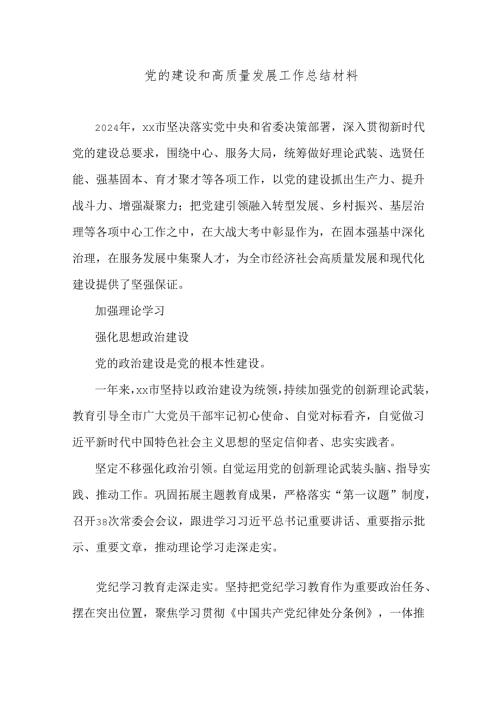 党的建设和高质量发展工作总结材料

2024年，xx市坚决落实党中央和省委决策部署，深入贯彻新时代党的建设总要求，围绕中心、服务大局，统筹做好理论武装、选贤任能、强基固本、育才聚才等各项工作，以党的建设抓出生产力、提升战斗力、增强凝聚力；把党建引领融入转型发展、乡村振兴、基层治理等各项中心工作之中，在大战大考中彰显作为，在固本强基中深化治理，在服务发展中集聚人才，为全市经济社会高质量发展和现代化建设提供了坚强保证。

加强理论学习

强化思想政治建设

党的政治建设是党的根本性建设。

一年来，xx市坚持以政治建设为统领，持续加强党的创新理论武装，教育引导全市广大党员干部牢记初心使命、自觉对标看齐，自觉做习近平新时代中国特色社会主义思想的坚定信仰者、忠实实践者。

坚定不移强化政治引领。自觉运用党的创新理论武装头脑、指导实践、推动工作。巩固拓展主题教育成果，严格落实“第一议题”制度，召开38次常委会会议，跟进学习习近平总书记重要讲话、重要指示批示、重要文章，推动理论学习走深走实。

党纪学习教育走深走实。坚持把党纪学习教育作为重要政治任务、摆在突出位置，聚焦学习贯彻《中国共产党纪律处分条例》，一体推